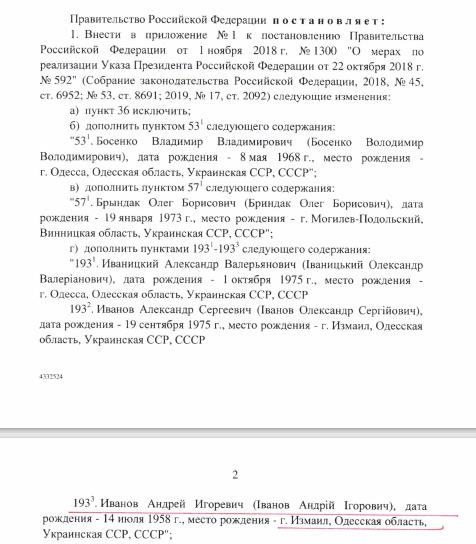 Правительство Российской Федерации постановляет:

1. Внести в приложение № 1 к постановлению Правительства Российской Федерации от 1 ноября 2018 г. № 1300 "О мерах по реализации Указа Президента Российской Федерации от 22 октября 2018 г. № 592" (Собрание законодательства Российской Федерации, 2018, № 45, ст. 6952; № 53, ст. 8691; 2019, № 17, ст. 2092) следующие изменения:

а) пункт 36 исключить;

б) дополнить пунктом $53^1$ следующего содержания:

"$53^1$. Босенко Владимир Владимирович (Босенко Володимир Володимирович), дата рождения - 8 мая 1968 г., место рождения - г. Одесса, Одесская область, Украинская ССР, СССР";

в) дополнить пунктом $57^1$ следующего содержания:

"$57^1$. Брындак Олег Борисович (Бриндак Олег Борисович), дата рождения - 19 января 1973 г., место рождения - г. Могилев-Подольский, Винницкая область, Украинская ССР, СССР";

г) дополнить пунктами $193^1$-$193^3$ следующего содержания:

"$193^1$. Иваницкий Александр Валерьянович (Іваницький Олександр Валеріанович), дата рождения - 1 октября 1975 г., место рождения - г. Одесса, Одесская область, Украинская ССР, СССР

$193^2$. Иванов Александр Сергеевич (Іванов Олександр Сергійович), дата рождения - 19 сентября 1975 г., место рождения - г. Измаил, Одесская область, Украинская ССР, СССР

4332524

2

$193^3$. Иванов Андрей Игоревич (Іванов Андрій Ігорович), дата рождения - 14 июля 1958 г., место рождения - г. Измаил, Одесская область, Украинская ССР, СССР";